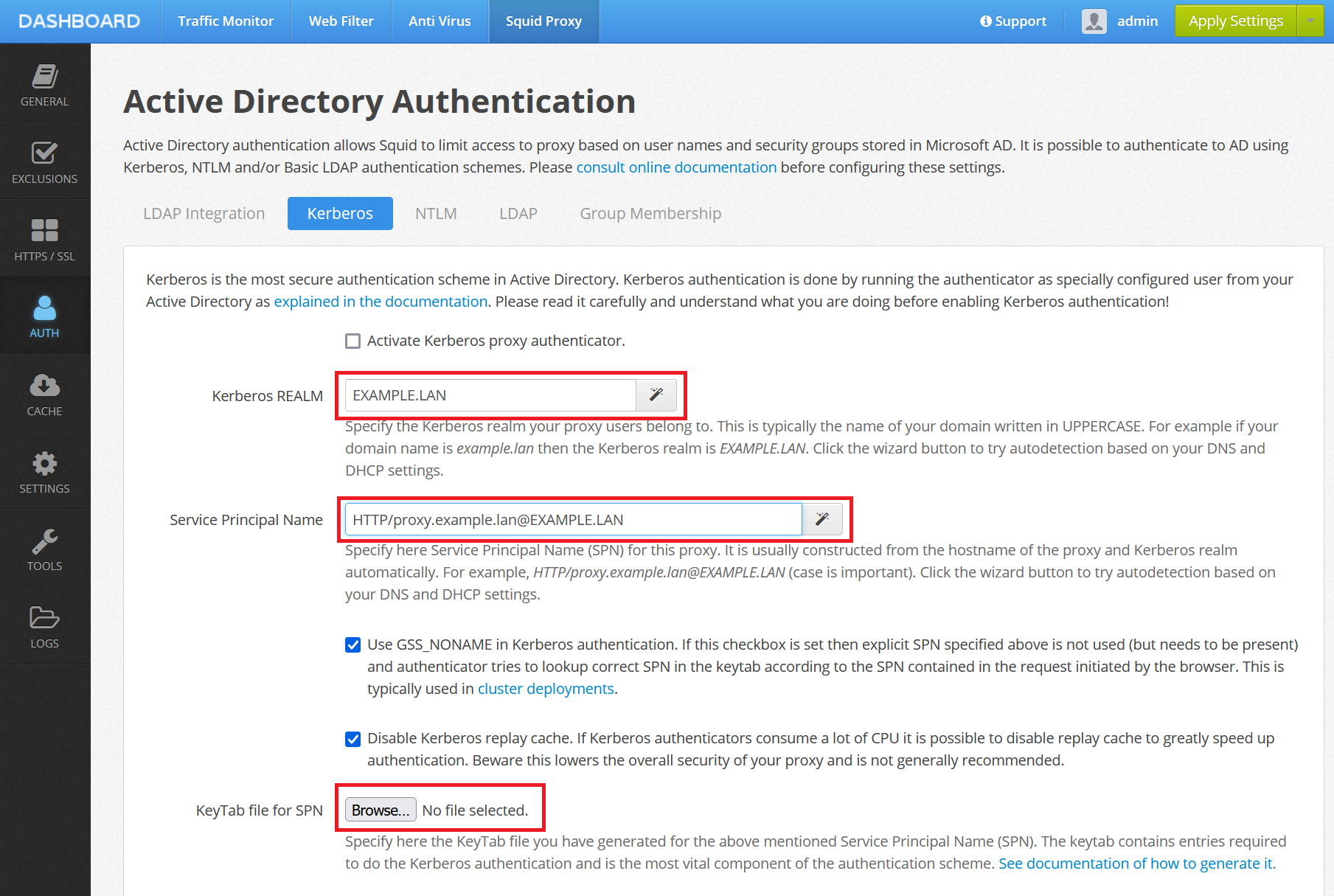 DASHBOARD Traffic Monitor Web Filter Anti Virus Squid Proxy Support admin Apply Settings

GENERAL
EXCLUSIONS
HTTPS / SSL
AUTH
CACHE
SETTINGS
TOOLS
LOGS

Active Directory Authentication

Active Directory authentication allows Squid to limit access to proxy based on user names and security groups stored in Microsoft AD. It is possible to authenticate to AD using Kerberos, NTLM and/or Basic LDAP authentication schemes. Please consult online documentation before configuring these settings.

LDAP Integration Kerberos NTLM LDAP Group Membership

Kerberos is the most secure authentication scheme in Active Directory. Kerberos authentication is done by running the authenticator as specially configured user from your Active Directory as explained in the documentation. Please read it carefully and understand what you are doing before enabling Kerberos authentication!

Activate Kerberos proxy authenticator.

Kerberos REALM
EXAMPLE.LAN
Specify the Kerberos realm your proxy users belong to. This is typically the name of your domain written in UPPERCASE. For example if your domain name is example.lan then the Kerberos realm is EXAMPLE.LAN. Click the wizard button to try autodetection based on your DNS and DHCP settings.

Service Principal Name
HTTP/proxy.example.lan@EXAMPLE.LAN
Specify here Service Principal Name (SPN) for this proxy. It is usually constructed from the hostname of the proxy and Kerberos realm automatically. For example, HTTP/proxy.example.lan@EXAMPLE.LAN (case is important). Click the wizard button to try autodetection based on your DNS and DHCP settings.

Use GSS_NONAME in Kerberos authentication. If this checkbox is set then explicit SPN specified above is not used (but needs to be present) and authenticator tries to lookup correct SPN in the keytab according to the SPN contained in the request initiated by the browser. This is typically used in cluster deployments.

Disable Kerberos replay cache. If Kerberos authenticators consume a lot of CPU it is possible to disable replay cache to greatly speed up authentication. Beware this lowers the overall security of your proxy and is not generally recommended.

KeyTab file for SPN
Browse... No file selected.
Specify here the KeyTab file you have generated for the above mentioned Service Principal Name (SPN). The keytab contains entries required to do the Kerberos authentication and is the most vital component of the authentication scheme. See documentation of how to generate it.